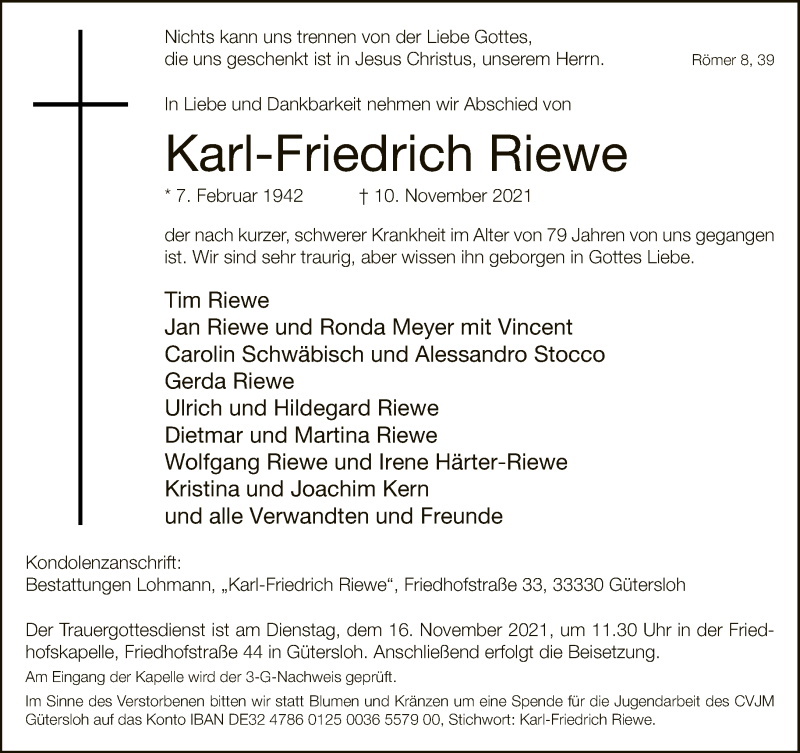 Nichts kann uns trennen von der Liebe Gottes,
die uns geschenkt ist in Jesus Christus, unserem Herrn. Römer 8, 39

In Liebe und Dankbarkeit nehmen wir Abschied von

Karl-Friedrich Riewe

* 7. Februar 1942 † 10. November 2021

der nach kurzer, schwerer Krankheit im Alter von 79 Jahren von uns gegangen ist. Wir sind sehr traurig, aber wissen ihn geborgen in Gottes Liebe.

Tim Riewe
Jan Riewe und Ronda Meyer mit Vincent
Carolin Schwäbisch und Alessandro Stocco
Gerda Riewe
Ulrich und Hildegard Riewe
Dietmar und Martina Riewe
Wolfgang Riewe und Irene Härter-Riewe
Kristina und Joachim Kern
und alle Verwandten und Freunde

Kondolenzanschrift:
Bestattungen Lohmann, „Karl-Friedrich Riewe“, Friedhofstraße 33, 33330 Gütersloh

Der Trauergottesdienst ist am Dienstag, dem 16. November 2021, um 11.30 Uhr in der Friedhofskapelle, Friedhofstraße 44 in Gütersloh. Anschließend erfolgt die Beisetzung.
Am Eingang der Kapelle wird der 3-G-Nachweis geprüft.
Im Sinne des Verstorbenen bitten wir statt Blumen und Kränzen um eine Spende für die Jugendarbeit des CVJM Gütersloh auf das Konto IBAN DE32 4786 0125 0036 5579 00, Stichwort: Karl-Friedrich Riewe.